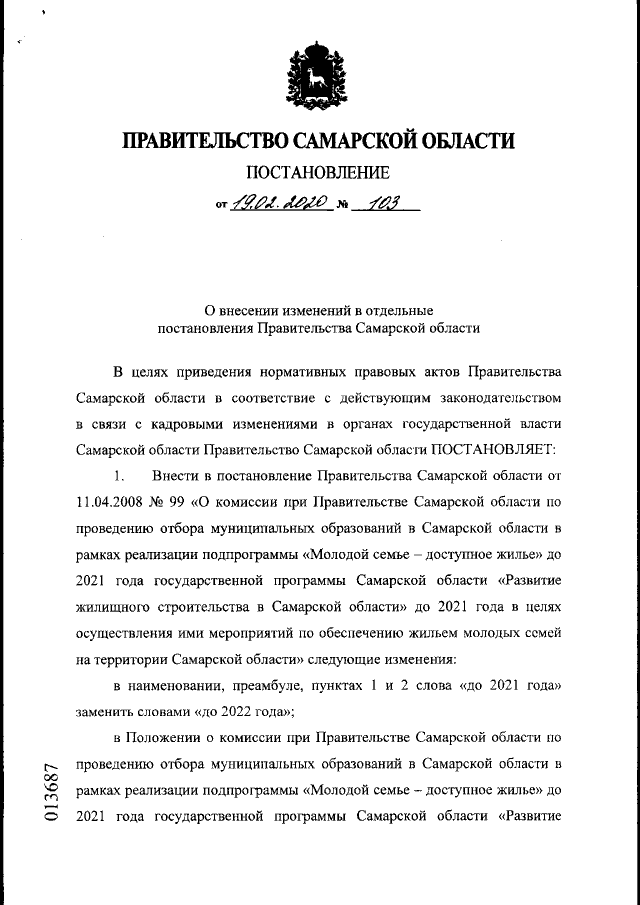 ПРАВИТЕЛЬСТВО САМАРСКОЙ ОБЛАСТИ

ПОСТАНОВЛЕНИЕ

от 19.02.2020 № 103

О внесении изменений в отдельные постановления Правительства Самарской области

В целях приведения нормативных правовых актов Правительства Самарской области в соответствие с действующим законодательством в связи с кадровыми изменениями в органах государственной власти Самарской области Правительство Самарской области ПОСТАНОВЛЯЕТ:

1. Внести в постановление Правительства Самарской области от 11.04.2008 № 99 «О комиссии при Правительстве Самарской области по проведению отбора муниципальных образований в Самарской области в рамках реализации подпрограммы «Молодой семье – доступное жилье» до 2021 года государственной программы Самарской области «Развитие жилищного строительства в Самарской области» до 2021 года в целях осуществления ими мероприятий по обеспечению жильем молодых семей на территории Самарской области» следующие изменения:

в наименовании, преамбуле, пунктах 1 и 2 слова «до 2021 года» заменить словами «до 2022 года»;

в Положении о комиссии при Правительстве Самарской области по проведению отбора муниципальных образований в Самарской области в рамках реализации подпрограммы «Молодой семье – доступное жилье» до 2021 года государственной программы Самарской области «Развитие

013687